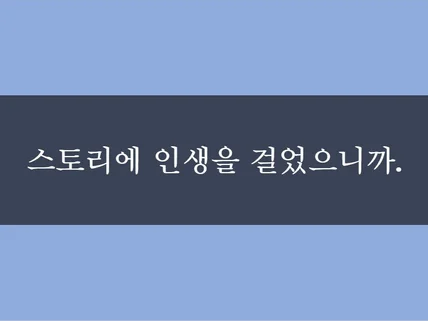 스토리에 인생을 걸었으니까.